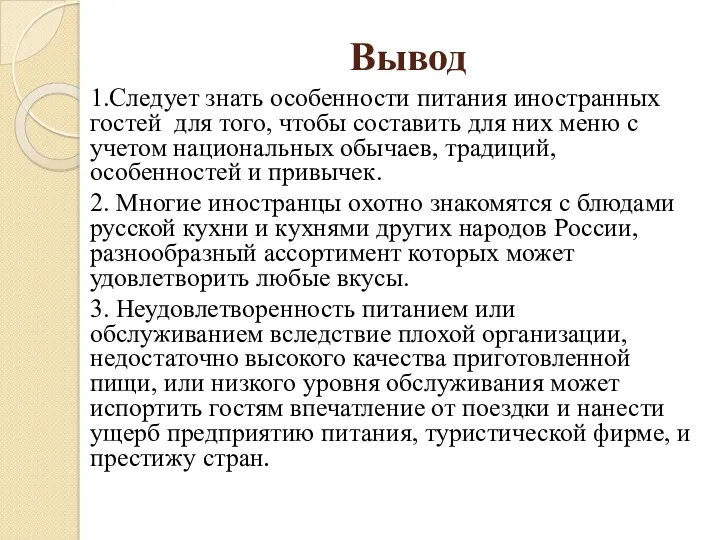 Вывод

1.Следует знать особенности питания иностранных гостей для того, чтобы составить для них меню с учетом национальных обычаев, традиций, особенностей и привычек.

2. Многие иностранцы охотно знакомятся с блюдами русской кухни и кухнями других народов России, разнообразный ассортимент которых может удовлетворить любые вкусы.

3. Неудовлетворенность питанием или обслуживанием вследствие плохой организации, недостаточно высокого качества приготовленной пищи, или низкого уровня обслуживания может испортить гостям впечатление от поездки и нанести ущерб предприятию питания, туристической фирме, и престижу стран.